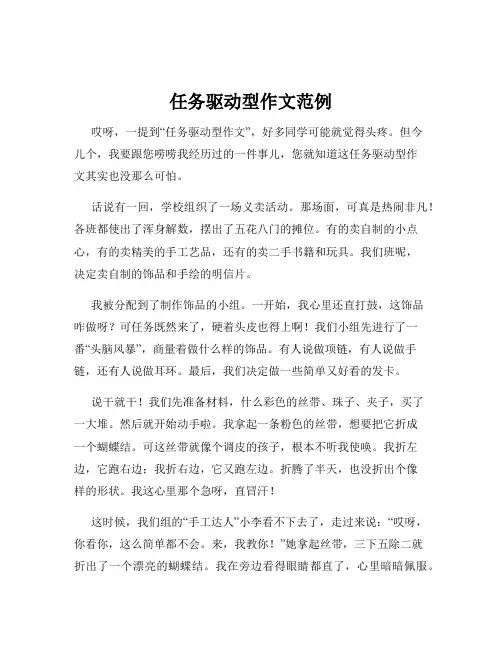 任务驱动型作文范例

哎呀，一提到“任务驱动型作文”，好多同学可能就觉得头疼。但今儿个，我要跟您唠唠我经历过的一件事儿，您就知道这任务驱动型作文其实也没那么可怕。

话说有一回，学校组织了一场义卖活动。那场面，可真是热闹非凡！各班都使出了浑身解数，摆出了五花八门的摊位。有的卖自制的小点心，有的卖精美的手工艺品，还有的卖二手书籍和玩具。我们班呢，决定卖自制的饰品和手绘的明信片。

我被分配到了制作饰品的小组。一开始，我心里还直打鼓，这饰品咋做呀？可任务既然来了，硬着头皮也得上啊！我们小组先进行了一番“头脑风暴”，商量着做什么样的饰品。有人说做项链，有人说做手链，还有人说做耳环。最后，我们决定做一些简单又好看的发卡。

说干就干！我们先准备材料，什么彩色的丝带、珠子、夹子，买了一大堆。然后就开始动手啦。我拿起一条粉色的丝带，想要把它折成一个蝴蝶结。可这丝带就像个调皮的孩子，根本不听我使唤。我折左边，它跑右边；我折右边，它又跑左边。折腾了半天，也没折出个像样的形状。我这心里那个急呀，直冒汗！

这时候，我们组的“手工达人”小李看不下去了，走过来说：“哎呀，你看你，这么简单都不会。来，我教你！”她拿起丝带，三下五除二就折出了一个漂亮的蝴蝶结。我在旁边看得眼睛都直了，心里暗暗佩服。